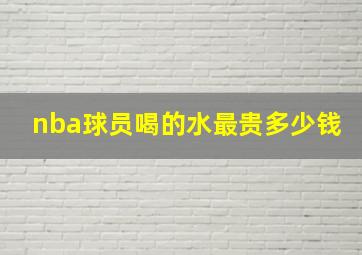 nba球员喝的水最贵多少钱